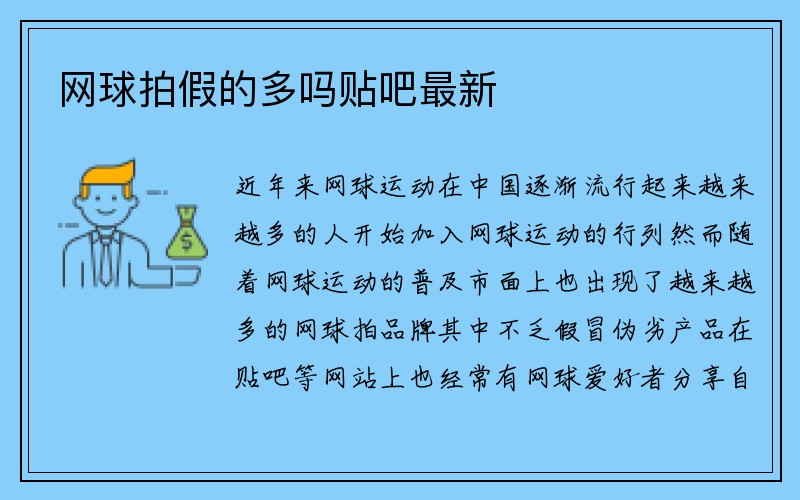 网球拍假的多吗贴吧最新

近年来网球运动在中国逐渐流行起来越来越多的人开始加入网球运动的行列然而随着网球运动的普及市面上也出现了越来越多的网球拍品牌其中不乏假冒伪劣产品在贴吧等网站上也经常有网球爱好者分享自